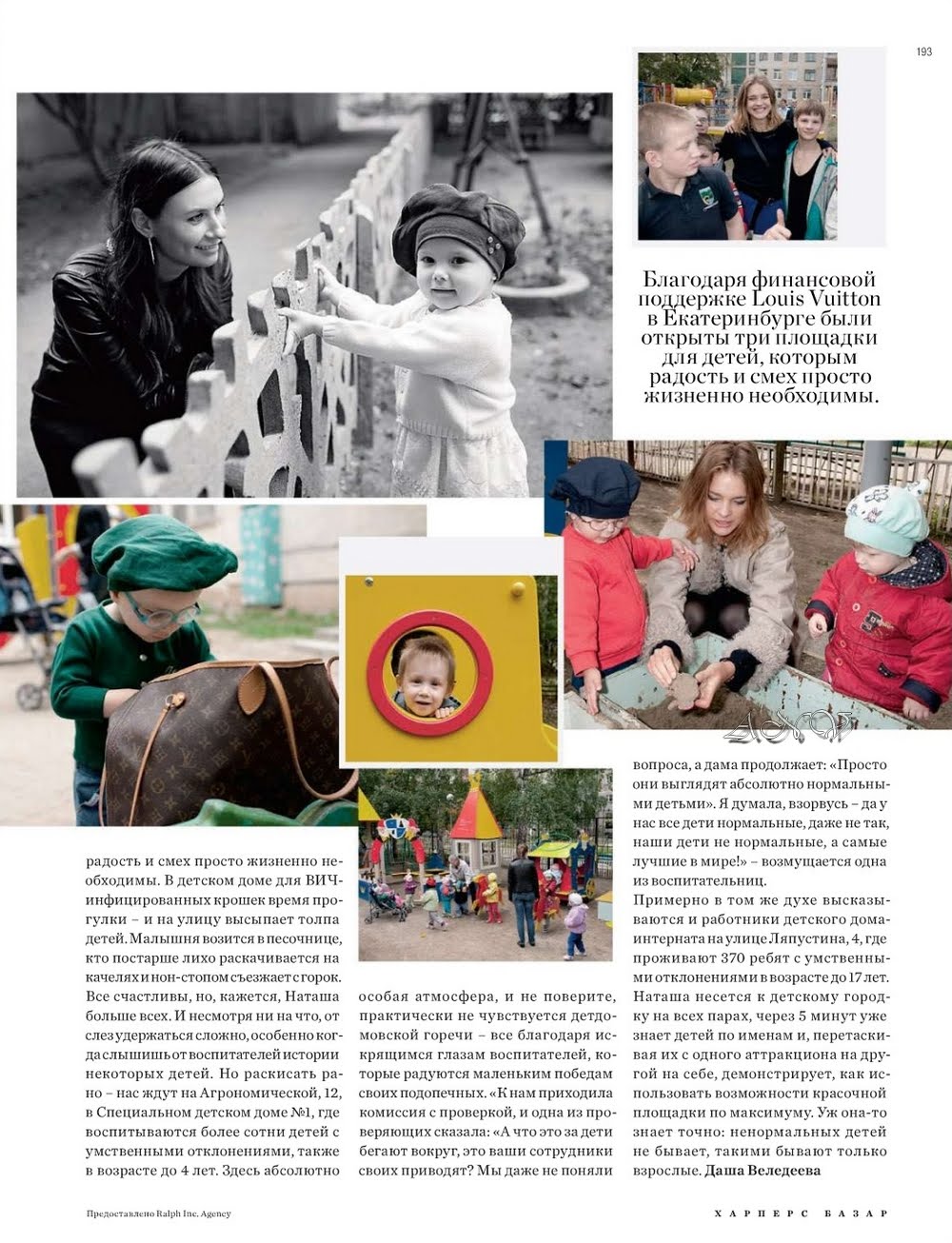 193

Благодаря финансовой поддержке Louis Vuitton в Екатеринбурге были открыты три площадки для детей, которым радость и смех просто жизненно необходимы.

радость и смех просто жизненно необходимы. В детском доме для ВИЧ-инфицированных крошек время прогулки – и на улицу высыпает толпа детей. Малышня возится в песочнице, кто постарше лихо раскачивается на качелях и нон-стопом съезжает с горок. Все счастливы, но, кажется, Наташа больше всех. И несмотря ни на что, от слез удержаться сложно, особенно когда слышишь от воспитателей истории некоторых детей. Но раскисать рано – нас ждут на Агрономической, 12, в Специальном детском доме №1, где воспитываются более сотни детей с умственными отклонениями, также в возрасте до 4 лет. Здесь абсолютно

особая атмосфера, и не поверите, практически не чувствуется детдомовской горечи – все благодаря искрящимся глазам воспитателей, которые радуются маленьким победам своих подопечных. «К нам приходила комиссия с проверкой, и одна из проверяющих сказала: «А что это за дети бегают вокруг, это ваши сотрудники своих приводят? Мы даже не поняли

вопроса, а дама продолжает: «Просто они выглядят абсолютно нормальными детьми». Я думала, взорвусь – да у нас все дети нормальные, даже не так, наши дети не нормальные, а самые лучшие в мире!» – возмущается одна из воспитательниц.
Примерно в том же духе высказываются и работники детского дома-интерната на улице Ляпустина, 4, где проживают 370 ребят с умственными отклонениями в возрасте до 17 лет. Наташа несется к детскому городку на всех парах, через 5 минут уже знает детей по именам и, перетаскивая их с одного аттракциона на другой на себе, демонстрирует, как использовать возможности красочной площадки по максимуму. Уж она-то знает точно: ненормальных детей не бывает, такими бывают только взрослые. Даша Веледеева

Предоставлено Ralph Inc. Agency

ХАРПЕРС БАЗАР